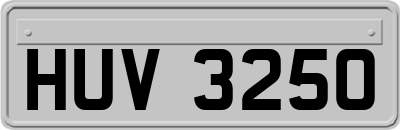 HUV 3250